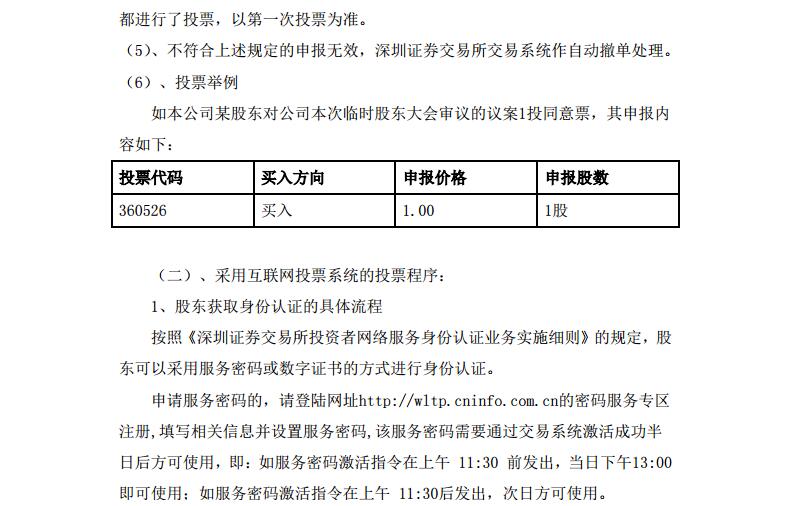 都进行了投票，以第一次投票为准。

（5）、不符合上述规定的申报无效，深圳证券交易所交易系统作自动撤单处理。

（6）、投票举例

如本公司某股东对公司本次临时股东大会审议的议案1投同意票，其申报内容如下：

| 投票代码 | 买入方向 | 申报价格 | 申报股数 |
|---|---|---|---|
| 360526 | 买入 | 1.00 | 1股 |

（二）、采用互联网投票系统的投票程序：

1、股东获取身份认证的具体流程

按照《深圳证券交易所投资者网络服务身份认证业务实施细则》的规定，股东可以采用服务密码或数字证书的方式进行身份认证。

申请服务密码的，请登陆网址http://wltp.cninfo.com.cn的密码服务专区注册，填写相关信息并设置服务密码，该服务密码需要通过交易系统激活成功半日后方可使用，即：如服务密码激活指令在上午 11:30 前发出，当日下午13:00即可使用；如服务密码激活指令在上午 11:30后发出，次日方可使用。